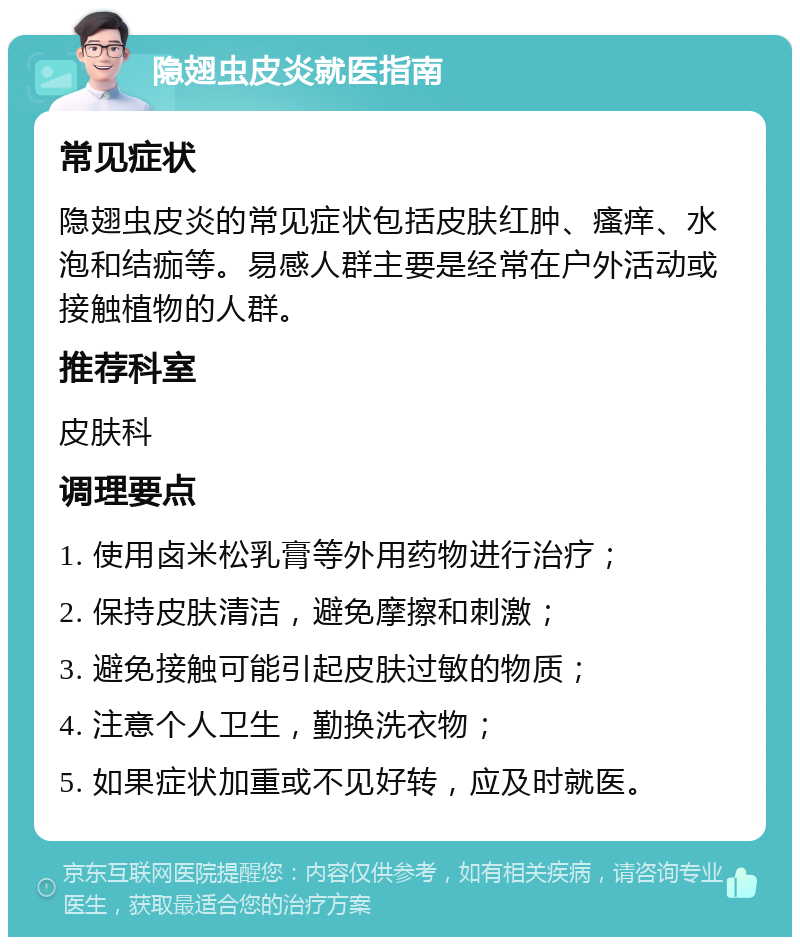 隐翅虫皮炎就医指南

常见症状

隐翅虫皮炎的常见症状包括皮肤红肿、瘙痒、水泡和结痂等。易感人群主要是经常在户外活动或接触植物的人群。

推荐科室

皮肤科

调理要点

1. 使用卤米松乳膏等外用药物进行治疗；

2. 保持皮肤清洁，避免摩擦和刺激；

3. 避免接触可能引起皮肤过敏的物质；

4. 注意个人卫生，勤换洗衣物；

5. 如果症状加重或不见好转，应及时就医。

京东互联网医院提醒您：内容仅供参考，如有相关疾病，请咨询专业医生，获取最适合您的治疗方案